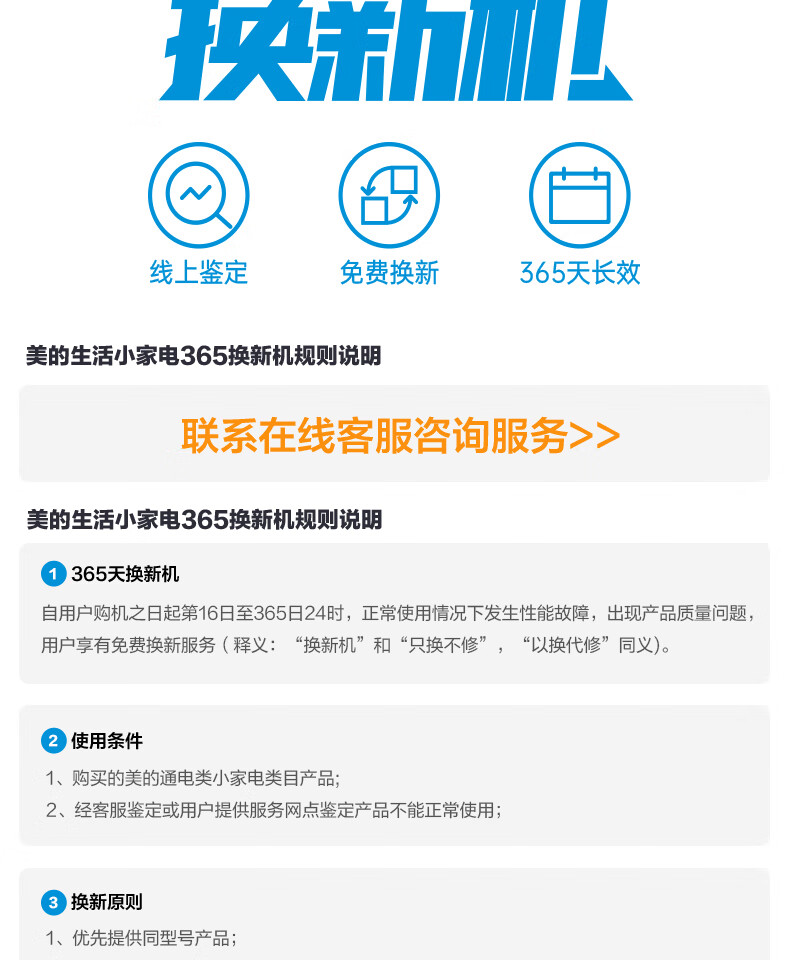 换新机!

线上鉴定

免费换新

365天长效

美的生活小家电365换新机规则说明

联系在线客服咨询服务>>

美的生活小家电365换新机规则说明

1 365天换新机

自用户购机之日起第16日至365日24时，正常使用情况下发生性能故障，出现产品质量问题，用户享有免费换新服务（释义：“换新机”和“只换不修”，“以换代修”同义)。

2 使用条件

1、购买的美的通电类小家电类目产品;

2、经客服鉴定或用户提供服务网点鉴定产品不能正常使用;

3 换新原则

1、优先提供同型号产品;